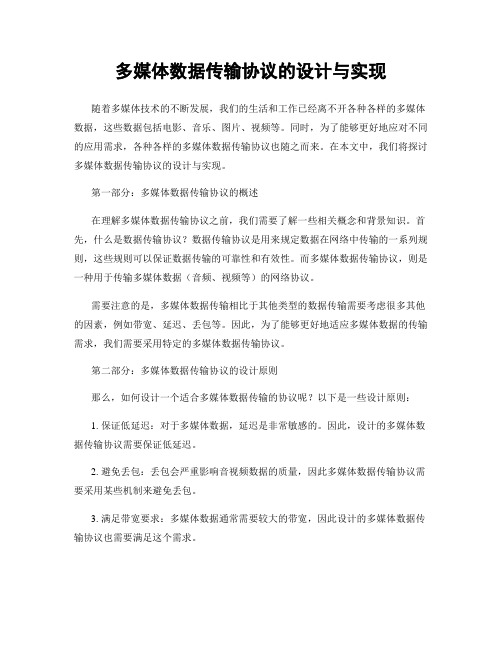 多媒体数据传输协议的设计与实现

随着多媒体技术的不断发展，我们的生活和工作已经离不开各种各样的多媒体数据，这些数据包括电影、音乐、图片、视频等。同时，为了能够更好地应对不同的应用需求，各种各样的多媒体数据传输协议也随之而来。在本文中，我们将探讨多媒体数据传输协议的设计与实现。

第一部分：多媒体数据传输协议的概述

在理解多媒体数据传输协议之前，我们需要了解一些相关概念和背景知识。首先，什么是数据传输协议？数据传输协议是用来规定数据在网络中传输的一系列规则，这些规则可以保证数据传输的可靠性和有效性。而多媒体数据传输协议，则是一种用于传输多媒体数据（音频、视频等）的网络协议。

需要注意的是，多媒体数据传输相比于其他类型的数据传输需要考虑很多其他的因素，例如带宽、延迟、丢包等。因此，为了能够更好地适应多媒体数据的传输需求，我们需要采用特定的多媒体数据传输协议。

第二部分：多媒体数据传输协议的设计原则

那么，如何设计一个适合多媒体数据传输的协议呢？以下是一些设计原则：

1. 保证低延迟：对于多媒体数据，延迟是非常敏感的。因此，设计的多媒体数据传输协议需要保证低延迟。

2. 避免丢包：丢包会严重影响音视频数据的质量，因此多媒体数据传输协议需要采用某些机制来避免丢包。

3. 满足带宽要求：多媒体数据通常需要较大的带宽，因此设计的多媒体数据传输协议也需要满足这个需求。